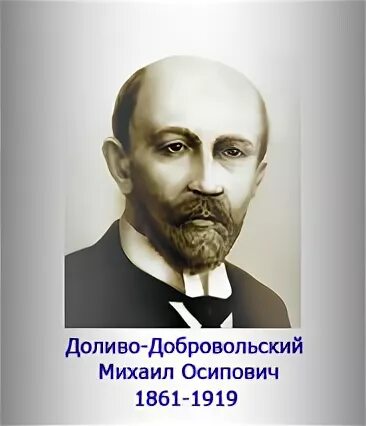 Доливо-Добровольский
Михаил Осипович
1861-1919